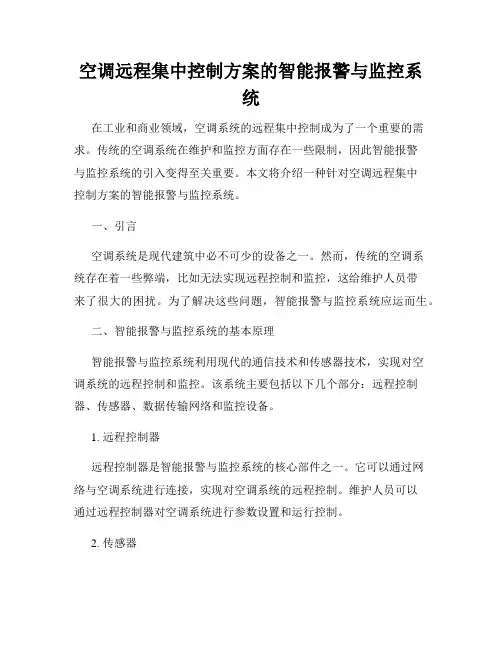 空调远程集中控制方案的智能报警与监控系统

在工业和商业领域，空调系统的远程集中控制成为了一个重要的需求。传统的空调系统在维护和监控方面存在一些限制，因此智能报警与监控系统的引入变得至关重要。本文将介绍一种针对空调远程集中控制方案的智能报警与监控系统。

一、引言

空调系统是现代建筑中必不可少的设备之一。然而，传统的空调系统存在着一些弊端，比如无法实现远程控制和监控，这给维护人员带来了很大的困扰。为了解决这些问题，智能报警与监控系统应运而生。

二、智能报警与监控系统的基本原理

智能报警与监控系统利用现代的通信技术和传感器技术，实现对空调系统的远程控制和监控。该系统主要包括以下几个部分：远程控制器、传感器、数据传输网络和监控设备。

1. 远程控制器

远程控制器是智能报警与监控系统的核心部件之一。它可以通过网络与空调系统进行连接，实现对空调系统的远程控制。维护人员可以通过远程控制器对空调系统进行参数设置和运行控制。

2. 传感器